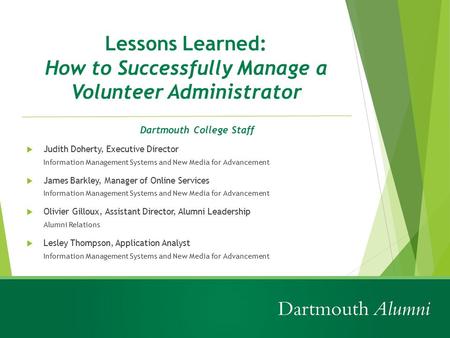 Lessons Learned:
How to Successfully Manage a Volunteer Administrator

Dartmouth College Staff

Judith Doherty, Executive Director
Information Management Systems and New Media for Advancement

James Barkley, Manager of Online Services
Information Management Systems and New Media for Advancement

Olivier Gilloux, Assistant Director, Alumni Leadership
Alumni Relations

Lesley Thompson, Application Analyst
Information Management Systems and New Media for Advancement

Dartmouth Alumni